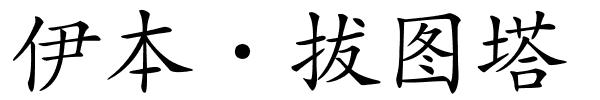 伊本·拔图塔